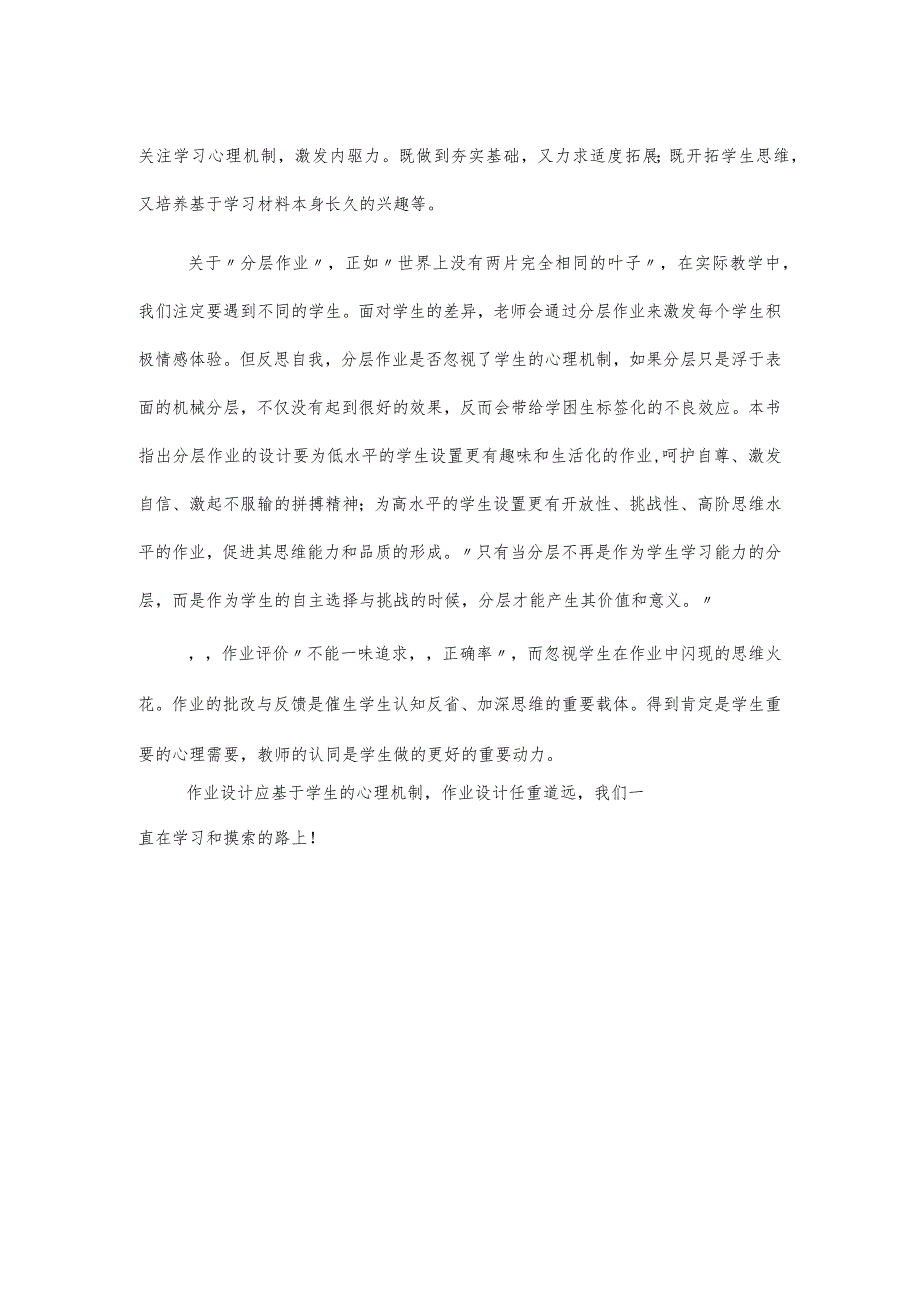 关注学习心理机制，激发内驱力。既做到夯实基础，又力求适度拓展;既开拓学生思维，又培养基于学习材料本身长久的兴趣等。

关于〃分层作业〃，正如〃世界上没有两片完全相同的叶子〃，在实际教学中，我们注定要遇到不同的学生。面对学生的差异，老师会通过分层作业来激发每个学生积极情感体验。但反思自我，分层作业是否忽视了学生的心理机制，如果分层只是浮于表面的机械分层，不仅没有起到很好的效果，反而会带给学困生标签化的不良效应。本书指出分层作业的设计要为低水平的学生设置更有趣味和生活化的作业,呵护自尊、激发自信、激起不服输的拼搏精神；为高水平的学生设置更有开放性、挑战性、高阶思维水平的作业，促进其思维能力和品质的形成。〃只有当分层不再是作为学生学习能力的分层，而是作为学生的自主选择与挑战的时候，分层才能产生其价值和意义。〃

，，作业评价〃不能一味追求，，正确率〃，而忽视学生在作业中闪现的思维火花。作业的批改与反馈是催生学生认知反省、加深思维的重要载体。得到肯定是学生重要的心理需要，教师的认同是学生做的更好的重要动力。

作业设计应基于学生的心理机制，作业设计任重道远，我们一直在学习和摸索的路上！